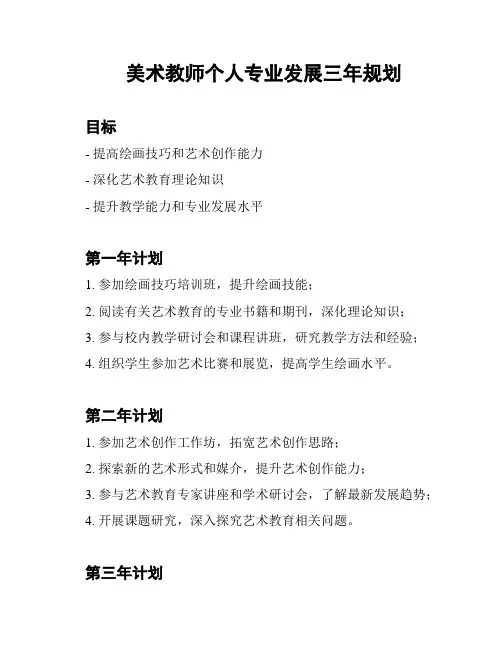 美术教师个人专业发展三年规划

目标

- 提高绘画技巧和艺术创作能力

- 深化艺术教育理论知识

- 提升教学能力和专业发展水平

第一年计划

1. 参加绘画技巧培训班，提升绘画技能；

2. 阅读有关艺术教育的专业书籍和期刊，深化理论知识；

3. 参与校内教学研讨会和课程讲班，研究教学方法和经验；

4. 组织学生参加艺术比赛和展览，提高学生绘画水平。

第二年计划

1. 参加艺术创作工作坊，拓宽艺术创作思路；

2. 探索新的艺术形式和媒介，提升艺术创作能力；

3. 参与艺术教育专家讲座和学术研讨会，了解最新发展趋势；

4. 开展课题研究，深入探究艺术教育相关问题。

第三年计划